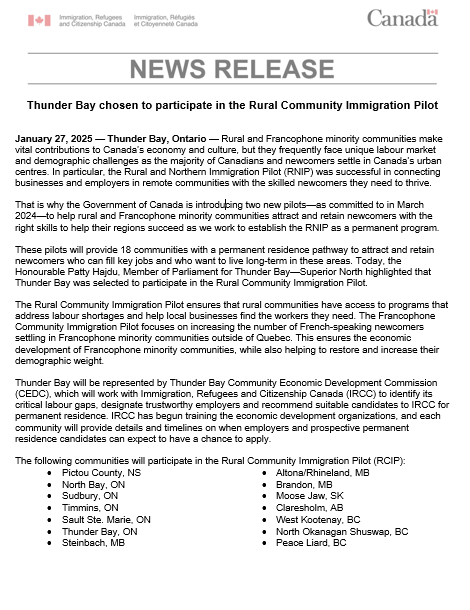 Immigration, Refugees and Citizenship Canada
Immigration, Réfugiés et Citoyenneté Canada

Canada

NEWS RELEASE

Thunder Bay chosen to participate in the Rural Community Immigration Pilot

January 27, 2025 — Thunder Bay, Ontario — Rural and Francophone minority communities make vital contributions to Canada's economy and culture, but they frequently face unique labour market and demographic challenges as the majority of Canadians and newcomers settle in Canada's urban centres. In particular, the Rural and Northern Immigration Pilot (RNIP) was successful in connecting businesses and employers in remote communities with the skilled newcomers they need to thrive.

That is why the Government of Canada is introducing two new pilots—as committed to in March 2024—to help rural and Francophone minority communities attract and retain newcomers with the right skills to help their regions succeed as we work to establish the RNIP as a permanent program.

These pilots will provide 18 communities with a permanent residence pathway to attract and retain newcomers who can fill key jobs and who want to live long-term in these areas. Today, the Honourable Patty Hajdu, Member of Parliament for Thunder Bay—Superior North highlighted that Thunder Bay was selected to participate in the Rural Community Immigration Pilot.

The Rural Community Immigration Pilot ensures that rural communities have access to programs that address labour shortages and help local businesses find the workers they need. The Francophone Community Immigration Pilot focuses on increasing the number of French-speaking newcomers settling in Francophone minority communities outside of Quebec. This ensures the economic development of Francophone minority communities, while also helping to restore and increase their demographic weight.

Thunder Bay will be represented by Thunder Bay Community Economic Development Commission (CEDC), which will work with Immigration, Refugees and Citizenship Canada (IRCC) to identify its critical labour gaps, designate trustworthy employers and recommend suitable candidates to IRCC for permanent residence. IRCC has begun training the economic development organizations, and each community will provide details and timelines on when employers and prospective permanent residence candidates can expect to have a chance to apply.

The following communities will participate in the Rural Community Immigration Pilot (RCIP):
• Pictou County, NS
• North Bay, ON
• Sudbury, ON
• Timmins, ON
• Sault Ste. Marie, ON
• Thunder Bay, ON
• Steinbach, MB

• Altona/Rhineland, MB
• Brandon, MB
• Moose Jaw, SK
• Claresholm, AB
• West Kootenay, BC
• North Okanagan Shuswap, BC
• Peace Liard, BC